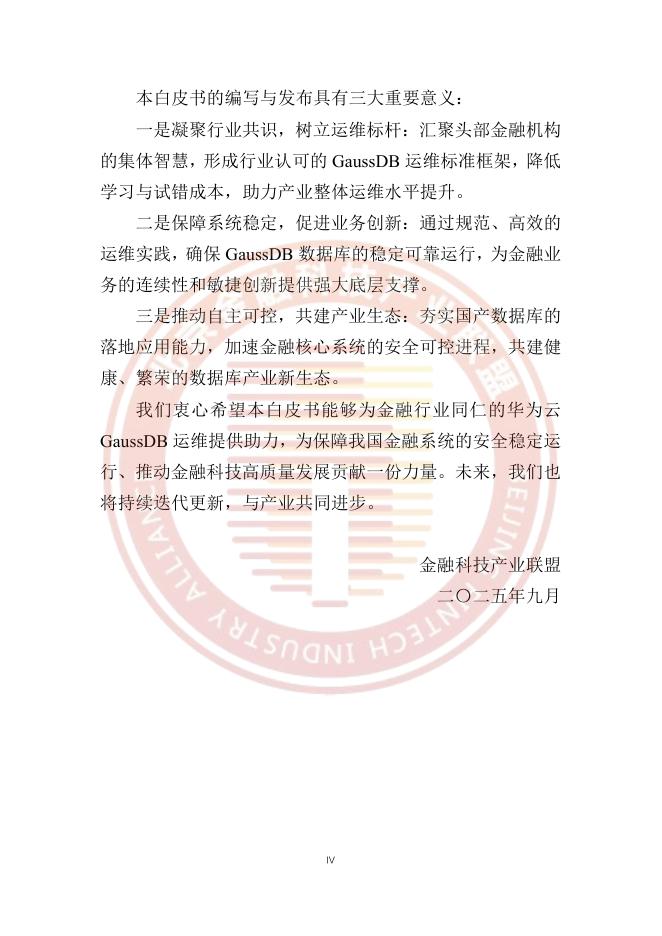 本白皮书的编写与发布具有三大重要意义：

一是凝聚行业共识，树立运维标杆：汇聚头部金融机构的集体智慧，形成行业认可的 GaussDB 运维标准框架，降低学习与试错成本，助力产业整体运维水平提升。

二是保障系统稳定，促进业务创新：通过规范、高效的运维实践，确保 GaussDB 数据库的稳定可靠运行，为金融业务的连续性和敏捷创新提供强大底层支撑。

三是推动自主可控，共建产业生态：夯实国产数据库的落地应用能力，加速金融核心系统的安全可控进程，共建健康、繁荣的数据库产业新生态。

我们衷心希望本白皮书能够为金融行业同仁的华为云 GaussDB 运维提供助力，为保障我国金融系统的安全稳定运行、推动金融科技高质量发展贡献一份力量。未来，我们也将持续迭代更新，与产业共同进步。

金融科技产业联盟

二〇二五年九月

BEIJING FINTECH INDUSTRY ALLIANCE

IV